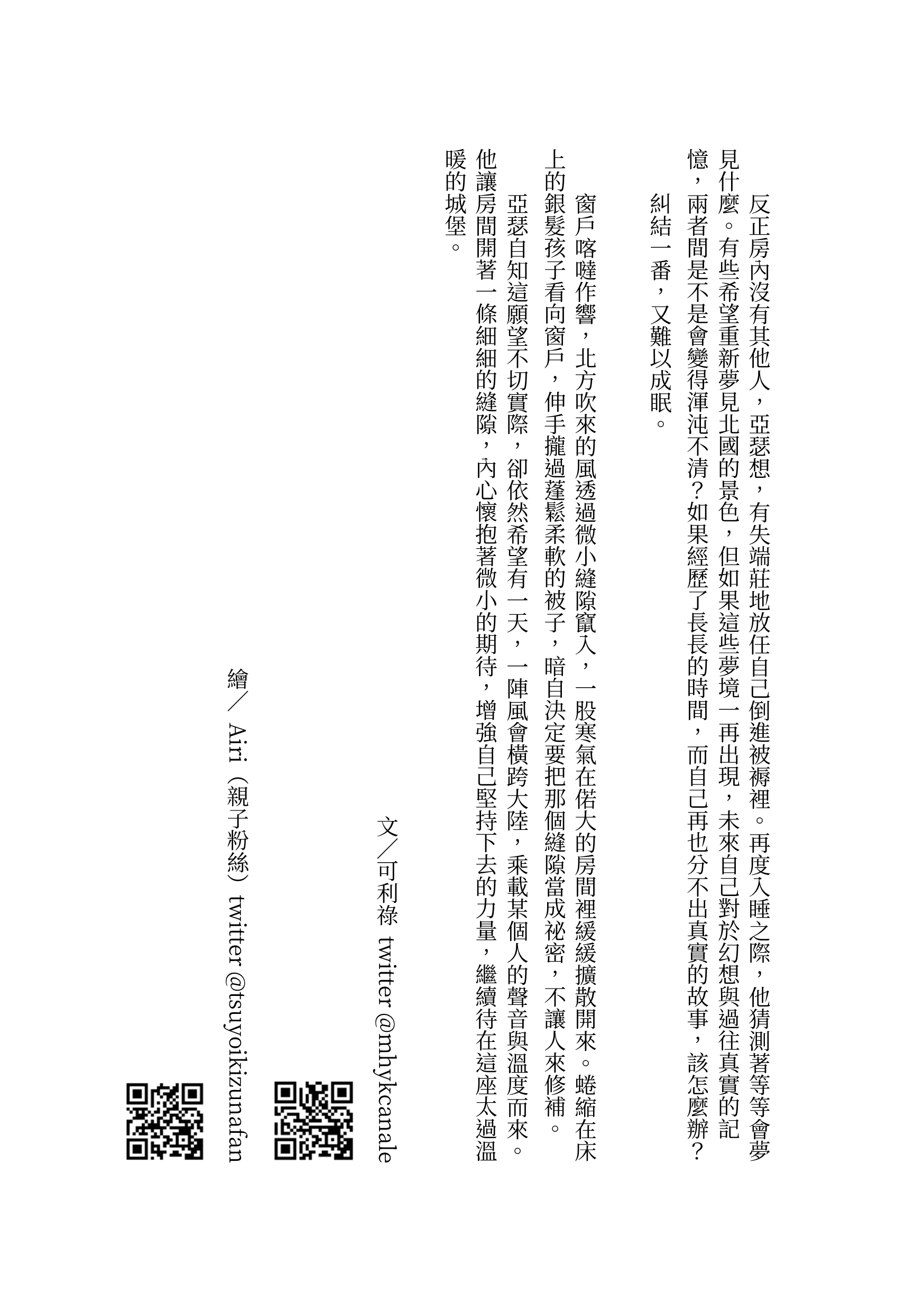 反正房內沒有其他人，亞瑟想，有失端莊地放任自己倒進被褥裡。再度入睡之際，他猜測著等等會夢見什麼。有些希望重新夢見北國的景色，但如果這些夢境一再出現，未來自己對於幻想與過往真實的記憶，兩者間是不是會變得渾沌不清？如果經歷了長長的時間，而自己再也分不出真實的故事，該怎麼辦？

糾結一番，又難以成眠。

窗戶喀噠作響，北方吹來的風透過微小縫隙竄入，一股寒氣在偌大的房間裡緩緩擴散開來。蜷縮在床上的銀髮孩子看向窗戶，伸手攏過蓬鬆柔軟的被子，暗自決定要把那個縫隙當成祕密，不讓人來修補。

亞瑟自知這願望不切實際，卻依然希望有一天，一陣風會橫跨大陸，乘載某個人的聲音與溫度而來。他讓房間開著一條細細的縫隙，內心懷抱著微小的期待，增強自己堅持下去的力量，繼續待在這座太過溫暖的城堡。

文／可利祿 twitter @mhykcanale

繪／ Airi（親子粉絲）twitter @tsuyoikizunafan